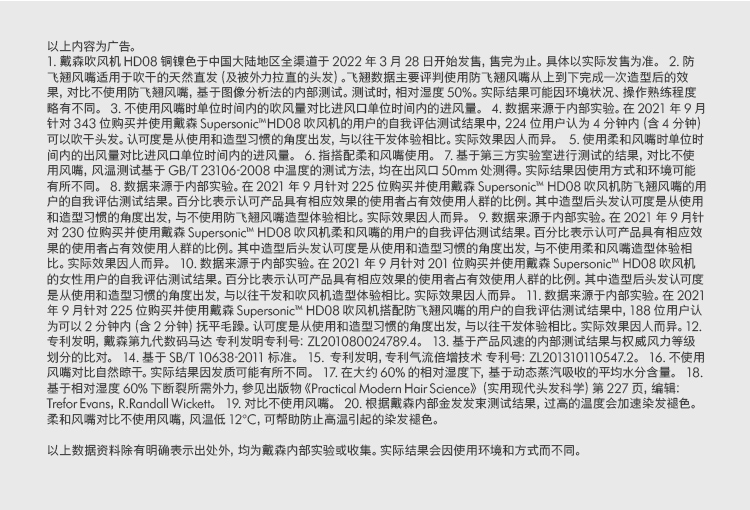 以上内容为广告。
1. 戴森吹风机 HD08 铜镍色于中国大陆地区全渠道于 2022 年 3 月 28 日开始发售，售完为止。具体以实际发售为准。 2. 防飞翘风嘴适用于吹干的天然直发（及被外力拉直的头发）。飞翘数据主要评判使用防飞翘风嘴从上到下完成一次造型后的效果，对比不使用防飞翘风嘴，基于图像分析法的内部测试。测试时，相对湿度 50%。实际结果可能因环境状况、操作熟练程度略有不同。 3. 不使用风嘴时单位时间内的吹风量对比进风口单位时间内的进风量。 4. 数据来源于内部实验。在 2021 年 9 月针对 343 位购买并使用戴森 Supersonic™HD08 吹风机的用户的自我评估测试结果中，224 位用户认为 4 分钟内（含 4 分钟）可以吹干头发。认可度是从使用和造型习惯的角度出发，与以往干发体验相比。实际效果因人而异。 5. 使用柔和风嘴时单位时间内的出风量对比进风口单位时间内的进风量。 6. 指搭配柔和风嘴使用。 7. 基于第三方实验室进行测试的结果，对比不使用风嘴，风温测试基于 GB/T 23106-2008 中温度的测试方法，均在出风口 50mm 处测得。实际结果因使用方式和环境可能有所不同。 8. 数据来源于内部实验。在 2021 年 9 月针对 225 位购买并使用戴森 Supersonic™ HD08 吹风机防飞翘风嘴的用户的自我评估测试结果。百分比表示认可产品具有相应效果的使用者占有效使用人群的比例。其中造型后头发认可度是从使用和造型习惯的角度出发，与不使用防飞翘风嘴造型体验相比。实际效果因人而异。 9. 数据来源于内部实验。在 2021 年 9 月针对 230 位购买并使用戴森 Supersonic™ HD08 吹风机柔和风嘴的用户的自我评估测试结果。百分比表示认可产品具有相应效果的使用者占有效使用人群的比例。其中造型后头发认可度是从使用和造型习惯的角度出发，与不使用柔和风嘴造型体验相比。实际效果因人而异。 10. 数据来源于内部实验。在 2021 年 9 月针对 201 位购买并使用戴森 Supersonic™ HD08 吹风机的女性用户的自我评估测试结果。百分比表示认可产品具有相应效果的使用者占有效使用人群的比例。其中造型后头发认可度是从使用和造型习惯的角度出发，与以往干发和吹风机造型体验相比。实际效果因人而异。 11. 数据来源于内部实验。在 2021 年 9 月针对 225 位购买并使用戴森 Supersonic™ HD08 吹风机搭配防飞翘风嘴的用户的自我评估测试结果中，188 位用户认为可以 2 分钟内（含 2 分钟）抚平毛躁。认可度是从使用和造型习惯的角度出发，与以往干发体验相比。实际效果因人而异。12. 专利发明，戴森第九代数码马达 专利发明专利号：ZL201080024789.4。 13. 基于产品风速的内部测试结果与权威风力等级划分的比对。 14. 基于 SB/T 10638-2011 标准。 15. 专利发明，专利气流倍增技术 专利号：ZL201310110547.2。 16. 不使用风嘴对比自然晾干。实际结果因发质可能有所不同。 17. 在大约 60% 的相对湿度下，基于动态蒸汽吸收的平均水分含量。 18. 基于相对湿度 60% 下断裂所需外力，参见出版物《Practical Modern Hair Science》（实用现代头发科学）第 227 页，编辑：Trefor Evans, R.Randall Wickett。 19. 对比不使用风嘴。 20. 根据戴森内部金发发束测试结果，过高的温度会加速染发褪色。柔和风嘴对比不使用风嘴，风温低 12°C，可帮助防止高温引起的染发褪色。

以上数据资料除有明确表示出处外，均为戴森内部实验或收集。实际结果会因使用环境和方式而不同。